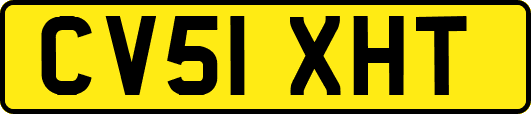 CV51 XHT